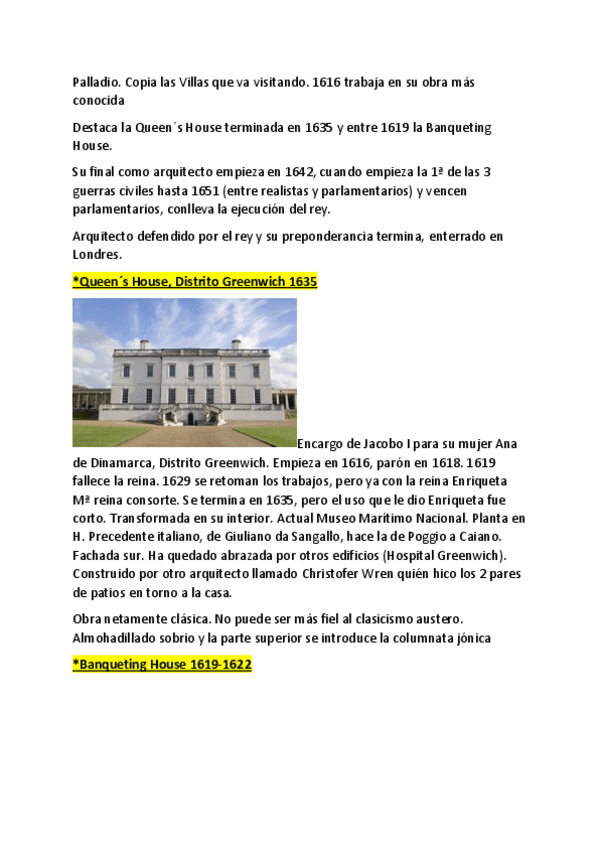 Palladio. Copia las Villas que va visitando. 1616 trabaja en su obra más conocida

Destaca la Queen´s House terminada en 1635 y entre 1619 la Banqueting House.

Su final como arquitecto empieza en 1642, cuando empieza la 1ª de las 3 guerras civiles hasta 1651 (entre realistas y parlamentarios) y vencen parlamentarios, conlleva la ejecución del rey.

Arquitecto defendido por el rey y su preponderancia termina, enterrado en Londres.

*Queen´s House, Distrito Greenwich 1635

Encargo de Jacobo I para su mujer Ana de Dinamarca, Distrito Greenwich. Empieza en 1616, parón en 1618. 1619 fallece la reina. 1629 se retoman los trabajos, pero ya con la reina Enriqueta Mª reina consorte. Se termina en 1635, pero el uso que le dio Enriqueta fue corto. Transformada en su interior. Actual Museo Marítimo Nacional. Planta en H. Precedente italiano, de Giuliano da Sangallo, hace la de Poggio a Caiano. Fachada sur. Ha quedado abrazada por otros edificios (Hospital Greenwich). Construido por otro arquitecto llamado Christofer Wren quién hico los 2 pares de patios en torno a la casa.

Obra netamente clásica. No puede ser más fiel al clasicismo austero. Almohadillado sobrio y la parte superior se introduce la columnata jónica

*Banqueting House 1619-1622